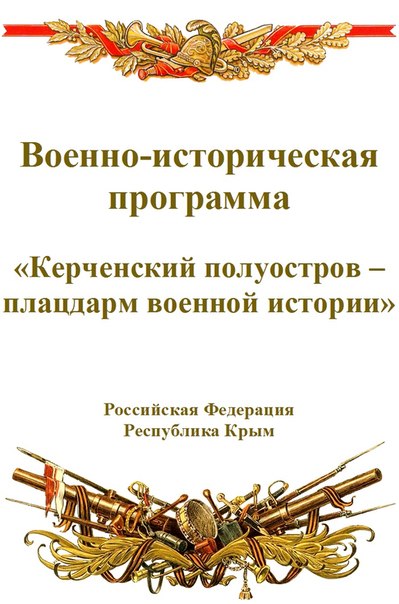 Военно-историческая программа

«Керченский полуостров – плацдарм военной истории»

Российская Федерация
Республика Крым